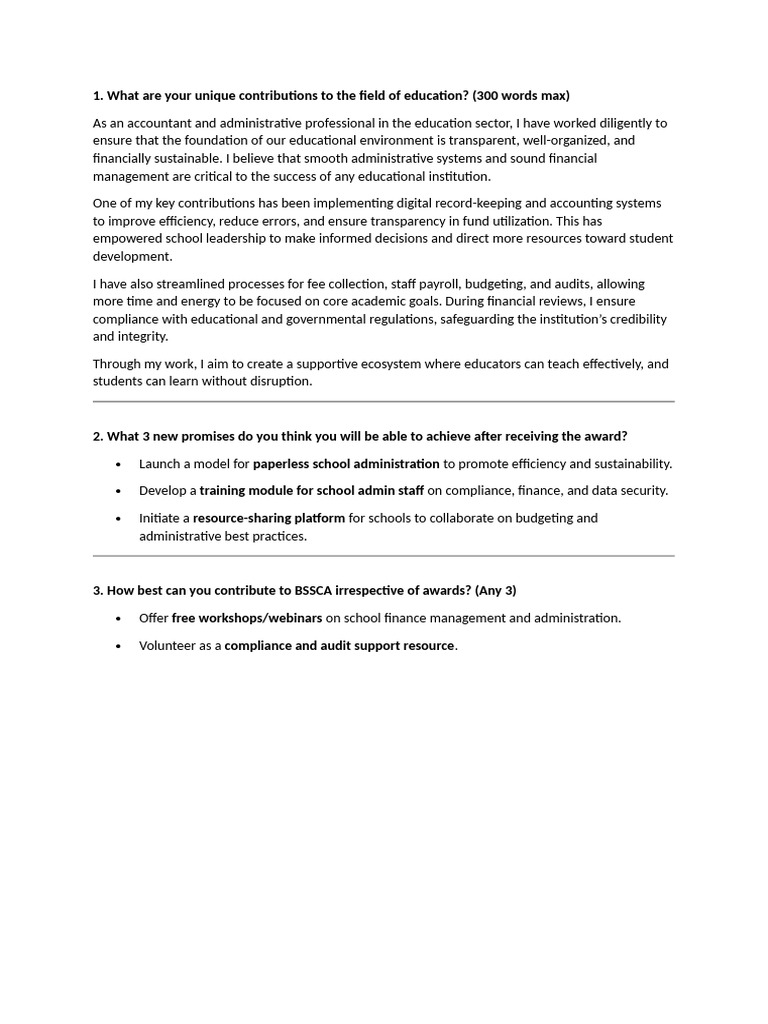 1. What are your unique contributions to the field of education? (300 words max)

As an accountant and administrative professional in the education sector, I have worked diligently to ensure that the foundation of our educational environment is transparent, well-organized, and financially sustainable. I believe that smooth administrative systems and sound financial management are critical to the success of any educational institution.

One of my key contributions has been implementing digital record-keeping and accounting systems to improve efficiency, reduce errors, and ensure transparency in fund utilization. This has empowered school leadership to make informed decisions and direct more resources toward student development.

I have also streamlined processes for fee collection, staff payroll, budgeting, and audits, allowing more time and energy to be focused on core academic goals. During financial reviews, I ensure compliance with educational and governmental regulations, safeguarding the institution's credibility and integrity.

Through my work, I aim to create a supportive ecosystem where educators can teach effectively, and students can learn without disruption.

2. What 3 new promises do you think you will be able to achieve after receiving the award?

• Launch a model for paperless school administration to promote efficiency and sustainability.

• Develop a training module for school admin staff on compliance, finance, and data security.

• Initiate a resource-sharing platform for schools to collaborate on budgeting and administrative best practices.

3. How best can you contribute to BSSCA irrespective of awards? (Any 3)

• Offer free workshops/webinars on school finance management and administration.

• Volunteer as a compliance and audit support resource.